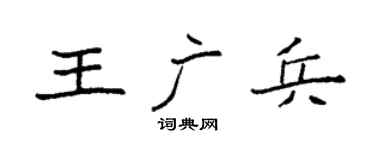 王广兵

词典网